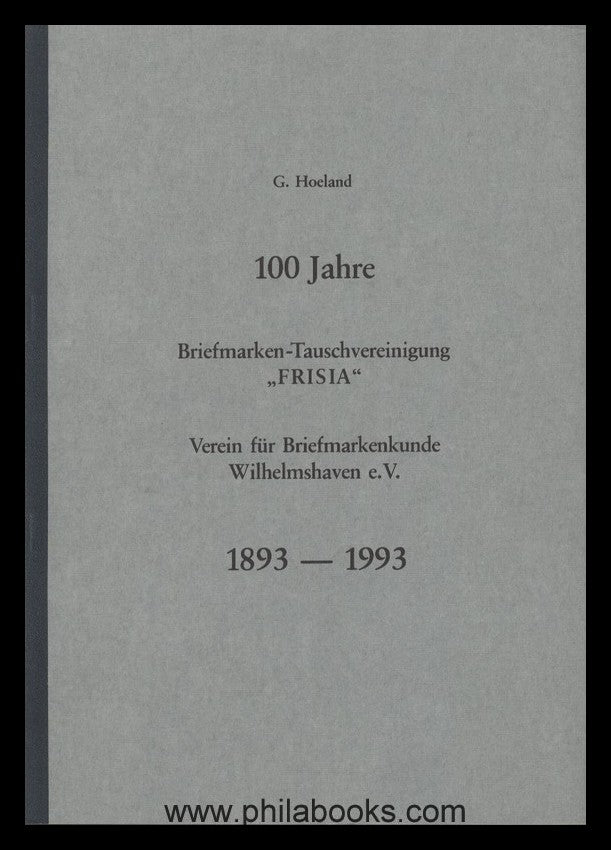 G. Hoeland

100 Jahre

Briefmarken-Tauschvereinigung „FRISIA“

Verein für Briefmarkenkunde Wilhelmshaven e.V.

1893 — 1993

www.philabooks.com